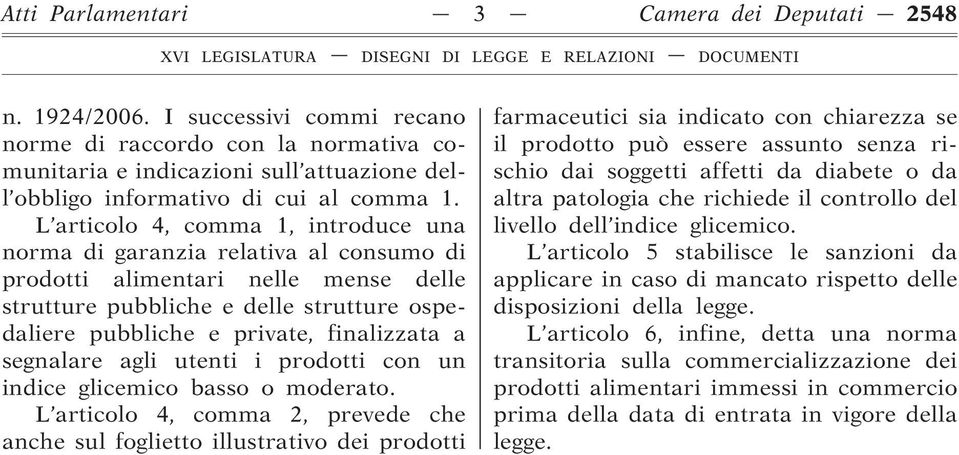 Atti Parlamentari — 3 — Camera dei Deputati — 2548

XVI LEGISLATURA — DISEGNI DI LEGGE E RELAZIONI — DOCUMENTI

n. 1924/2006. I successivi commi recano norme di raccordo con la normativa comunitaria e indicazioni sull'attuazione dell'obbligo informativo di cui al comma 1.

L'articolo 4, comma 1, introduce una norma di garanzia relativa al consumo di prodotti alimentari nelle mense delle strutture pubbliche e delle strutture ospedaliere pubbliche e private, finalizzata a segnalare agli utenti i prodotti con un indice glicemico basso o moderato.

L'articolo 4, comma 2, prevede che anche sul foglietto illustrativo dei prodotti farmaceutici sia indicato con chiarezza se il prodotto può essere assunto senza rischio dai soggetti affetti da diabete o da altra patologia che richiede il controllo del livello dell'indice glicemico.

L'articolo 5 stabilisce le sanzioni da applicare in caso di mancato rispetto delle disposizioni della legge.

L'articolo 6, infine, detta una norma transitoria sulla commercializzazione dei prodotti alimentari immessi in commercio prima della data di entrata in vigore della legge.